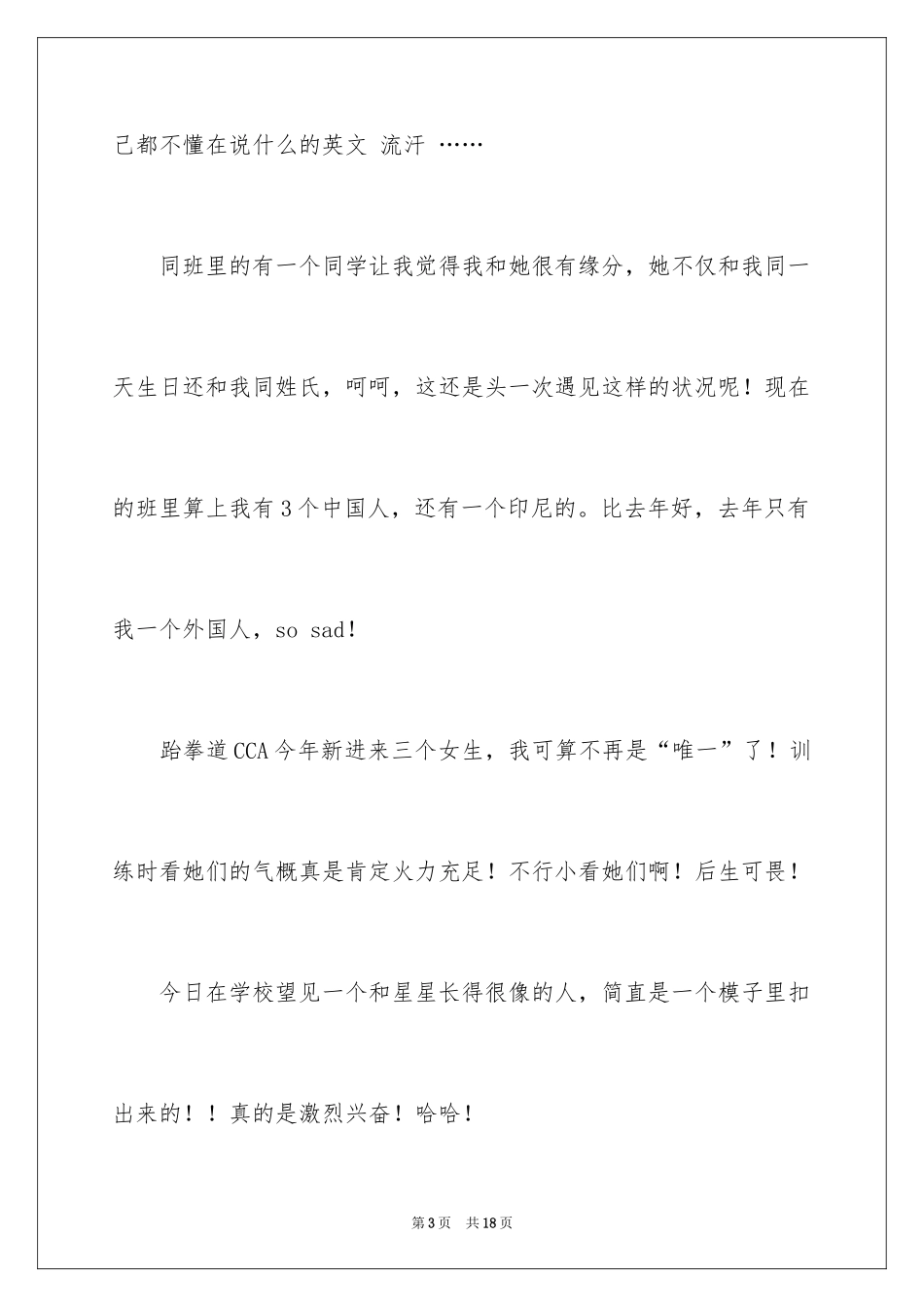 己都不懂在说什么的英文 流汗 ……

同班里的有一个同学让我觉得我和她很有缘分，她不仅和我同一天生日还和我同姓氏，呵呵，这还是头一次遇见这样的状况呢！现在的班里算上我有3个中国人，还有一个印尼的。比去年好，去年只有我一个外国人，so sad！

跆拳道CCA今年新进来三个女生，我可算不再是“唯一”了！训练时看她们的气概真是肯定火力充足！不行小看她们啊！后生可畏！

今日在学校望见一个和星星长得很像的人，简直是一个模子里扣出来的！！真的是激烈兴奋！哈哈！

第3页 共18页